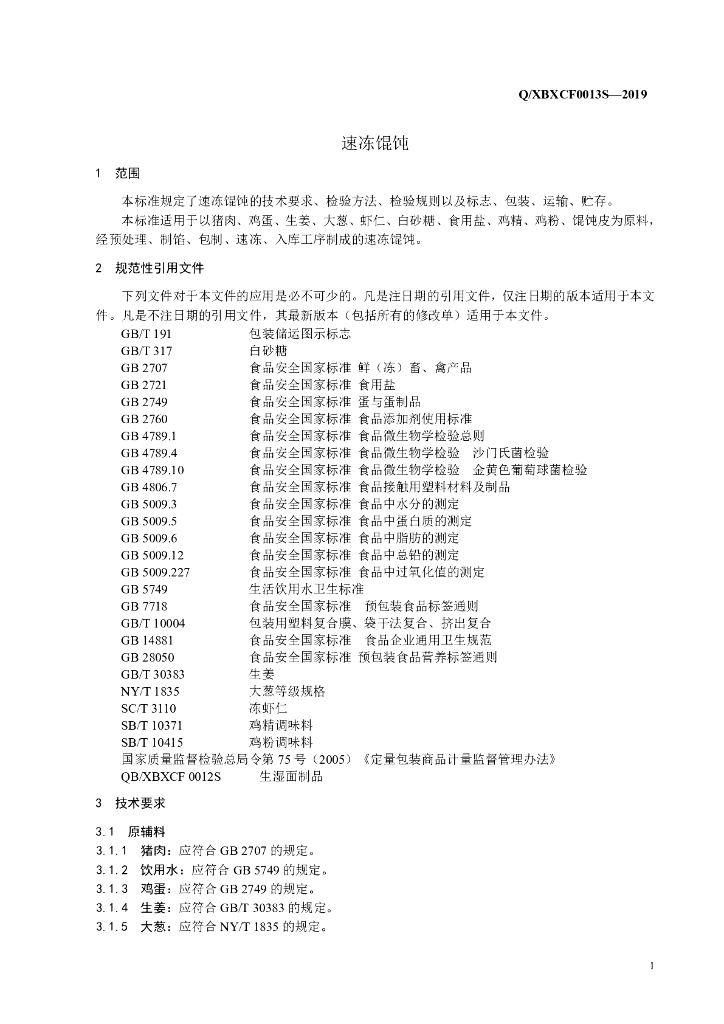 Q/XBXCF0013S—2019

速冻馄饨

1 范围

本标准规定了速冻馄饨的技术要求、检验方法、检验规则以及标志、包装、运输、贮存。

本标准适用于以猪肉、鸡蛋、生姜、大葱、虾仁、白砂糖、食用盐、鸡精、鸡粉、馄饨皮为原料，经预处理、制馅、包制、速冻、入库工序制成的速冻馄饨。

2 规范性引用文件

下列文件对于本文件的应用是必不可少的。凡是注日期的引用文件，仅注日期的版本适用于本文件。凡是不注日期的引用文件，其最新版本（包括所有的修改单）适用于本文件。

GB/T 191 包装储运图示标志
GB/T 317 白砂糖
GB 2707 食品安全国家标准 鲜（冻）畜、禽产品
GB 2721 食品安全国家标准 食用盐
GB 2749 食品安全国家标准 蛋与蛋制品
GB 2760 食品安全国家标准 食品添加剂使用标准
GB 4789.1 食品安全国家标准 食品微生物学检验总则
GB 4789.4 食品安全国家标准 食品微生物学检验 沙门氏菌检验
GB 4789.10 食品安全国家标准 食品微生物学检验 金黄色葡萄球菌检验
GB 4806.7 食品安全国家标准 食品接触用塑料材料及制品
GB 5009.3 食品安全国家标准 食品中水分的测定
GB 5009.5 食品安全国家标准 食品中蛋白质的测定
GB 5009.6 食品安全国家标准 食品中脂肪的测定
GB 5009.12 食品安全国家标准 食品中总铅的测定
GB 5009.227 食品安全国家标准 食品中过氧化值的测定
GB 5749 生活饮用水卫生标准
GB 7718 食品安全国家标准 预包装食品标签通则
GB/T 10004 包装用塑料复合膜、袋干法复合、挤出复合
GB 14881 食品安全国家标准 食品企业通用卫生规范
GB 28050 食品安全国家标准 预包装食品营养标签通则
GB/T 30383 生姜
NY/T 1835 大葱等级规格
SC/T 3110 冻虾仁
SB/T 10371 鸡精调味料
SB/T 10415 鸡粉调味料
国家质量监督检验总局令第 75 号（2005）《定量包装商品计量监督管理办法》
QB/XBXCF 0012S 生湿面制品

3 技术要求

3.1 原辅料

3.1.1 猪肉：应符合 GB 2707 的规定。
3.1.2 饮用水：应符合 GB 5749 的规定。
3.1.3 鸡蛋：应符合 GB 2749 的规定。
3.1.4 生姜：应符合 GB/T 30383 的规定。
3.1.5 大葱：应符合 NY/T 1835 的规定。

1